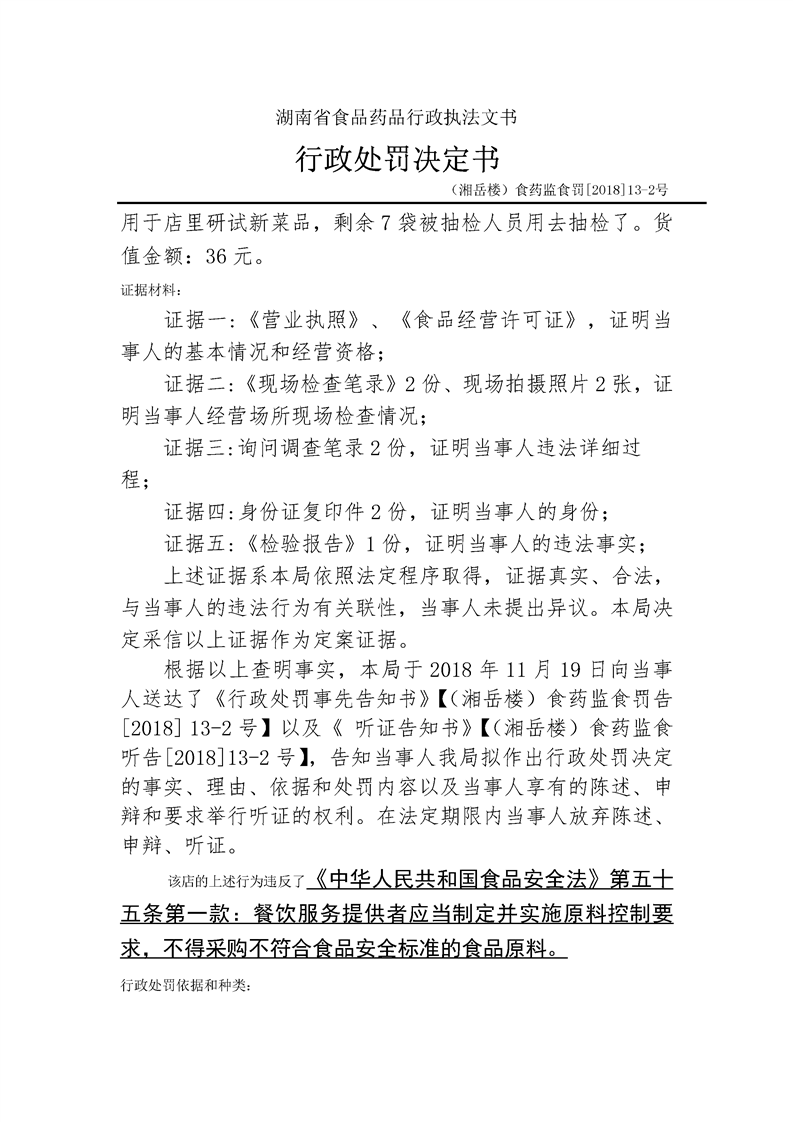 湖南省食品药品行政执法文书

行政处罚决定书

（湘岳楼）食药监食罚[2018]13-2号

用于店里研试新菜品，剩余7袋被抽检人员用去抽检了。货值金额：36元。

证据材料：

证据一：《营业执照》、《食品经营许可证》，证明当事人的基本情况和经营资格；

证据二：《现场检查笔录》2份、现场拍摄照片2张，证明当事人经营场所现场检查情况；

证据三：询问调查笔录2份，证明当事人违法详细过程；

证据四：身份证复印件2份，证明当事人的身份；

证据五：《检验报告》1份，证明当事人的违法事实；

上述证据系本局依照法定程序取得，证据真实、合法，与当事人的违法行为有关联性，当事人未提出异议。本局决定采信以上证据作为定案证据。

根据以上查明事实，本局于2018年11月19日向当事人送达了《行政处罚事先告知书》【(湘岳楼）食药监食罚告[2018]13-2号】以及《 听证告知书》【(湘岳楼）食药监食听告[2018]13-2号】，告知当事人我局拟作出行政处罚决定的事实、理由、依据和处罚内容以及当事人享有的陈述、申辩和要求举行听证的权利。在法定期限内当事人放弃陈述、申辩、听证。

该店的上述行为违反了《中华人民共和国食品安全法》第五十五条第一款：餐饮服务提供者应当制定并实施原料控制要求，不得采购不符合食品安全标准的食品原料。

行政处罚依据和种类：